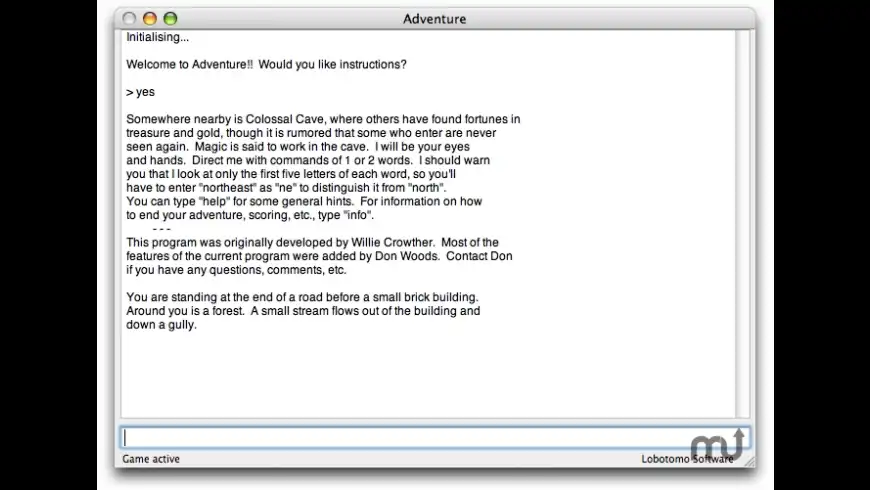 Adventure

Initialising...

Welcome to Adventure!! Would you like instructions?

> yes

Somewhere nearby is Colossal Cave, where others have found fortunes in treasure and gold, though it is rumored that some who enter are never seen again. Magic is said to work in the cave. I will be your eyes and hands. Direct me with commands of 1 or 2 words. I should warn you that I look at only the first five letters of each word, so you'll have to enter "northeast" as "ne" to distinguish it from "north". You can type "help" for some general hints. For information on how to end your adventure, scoring, etc., type "info".
- - -
This program was originally developed by Willie Crowther. Most of the features of the current program were added by Don Woods. Contact Don if you have any questions, comments, etc.

You are standing at the end of a road before a small brick building. Around you is a forest. A small stream flows out of the building and down a gully.

Game active

Lobotomo Software